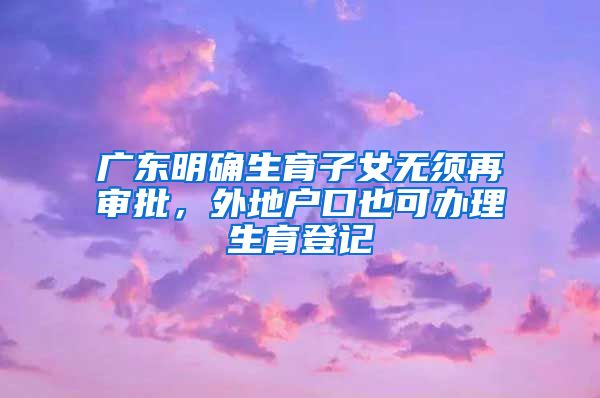 广东明确生育子女无须再审批，外地户口也可办理生育登记